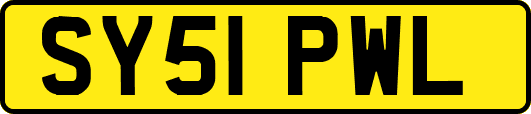 SY51 PWL